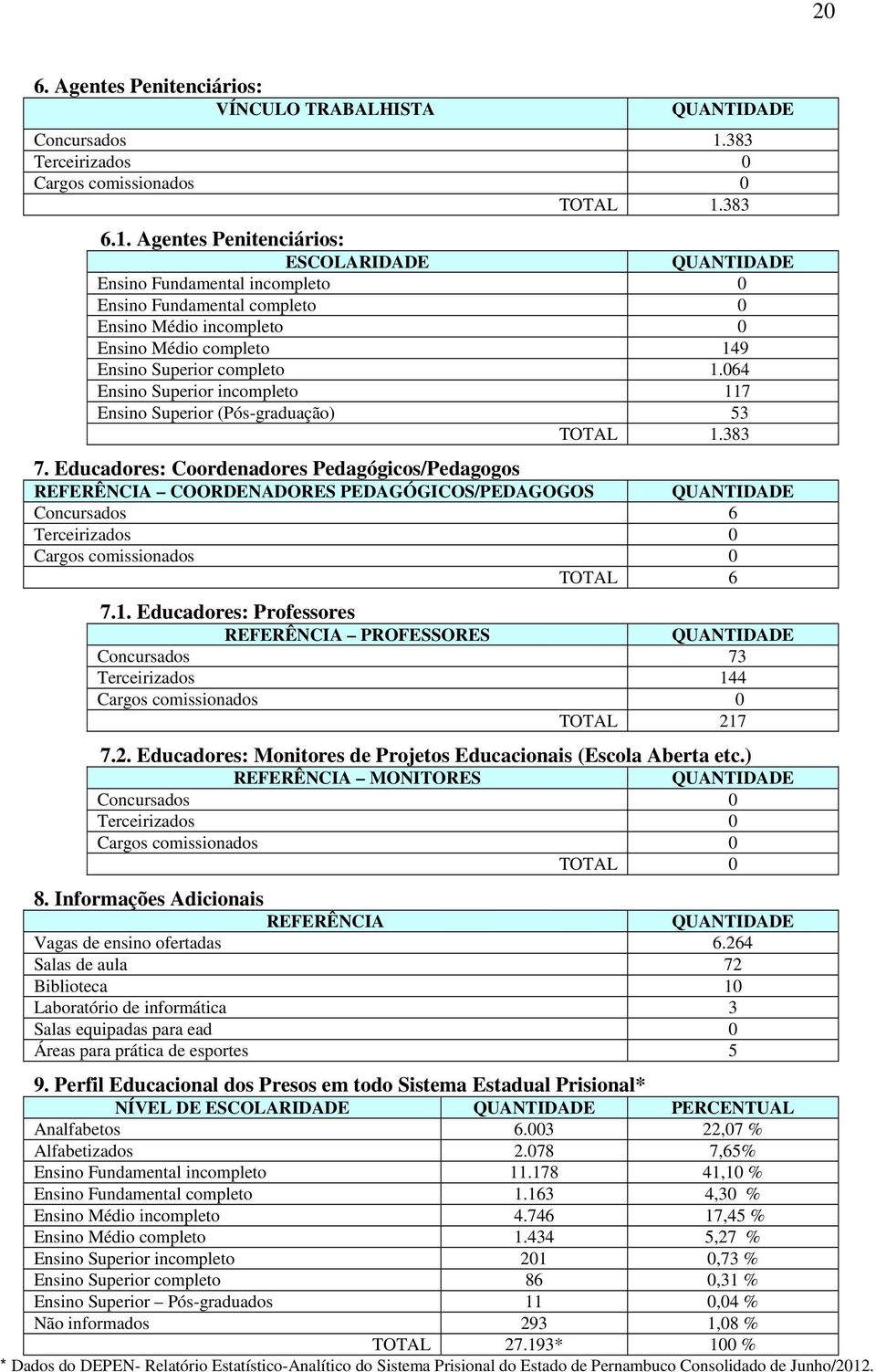 20

6. Agentes Penitenciários:

| VÍNCULO TRABALHISTA | QUANTIDADE |
|---|---|
| Concursados | 1.383 |
| Terceirizados | 0 |
| Cargos comissionados | 0 |
| TOTAL | 1.383 |

6.1. Agentes Penitenciários:

| ESCOLARIDADE | QUANTIDADE |
|---|---|
| Ensino Fundamental incompleto | 0 |
| Ensino Fundamental completo | 0 |
| Ensino Médio incompleto | 0 |
| Ensino Médio completo | 149 |
| Ensino Superior completo | 1.064 |
| Ensino Superior incompleto | 117 |
| Ensino Superior (Pós-graduação) | 53 |
| TOTAL | 1.383 |

7. Educadores: Coordenadores Pedagógicos/Pedagogos

| REFERÊNCIA – COORDENADORES PEDAGÓGICOS/PEDAGOGOS | QUANTIDADE |
|---|---|
| Concursados | 6 |
| Terceirizados | 0 |
| Cargos comissionados | 0 |
| TOTAL | 6 |

7.1. Educadores: Professores

| REFERÊNCIA – PROFESSORES | QUANTIDADE |
|---|---|
| Concursados | 73 |
| Terceirizados | 144 |
| Cargos comissionados | 0 |
| TOTAL | 217 |

7.2. Educadores: Monitores de Projetos Educacionais (Escola Aberta etc.)

| REFERÊNCIA – MONITORES | QUANTIDADE |
|---|---|
| Concursados | 0 |
| Terceirizados | 0 |
| Cargos comissionados | 0 |
| TOTAL | 0 |

8. Informações Adicionais

| REFERÊNCIA | QUANTIDADE |
|---|---|
| Vagas de ensino ofertadas | 6.264 |
| Salas de aula | 72 |
| Biblioteca | 10 |
| Laboratório de informática | 3 |
| Salas equipadas para ead | 0 |
| Áreas para prática de esportes | 5 |

9. Perfil Educacional dos Presos em todo Sistema Estadual Prisional*

| NÍVEL DE ESCOLARIDADE | QUANTIDADE | PERCENTUAL |
|---|---|---|
| Analfabetos | 6.003 | 22,07 % |
| Alfabetizados | 2.078 | 7,65% |
| Ensino Fundamental incompleto | 11.178 | 41,10 % |
| Ensino Fundamental completo | 1.163 | 4,30 % |
| Ensino Médio incompleto | 4.746 | 17,45 % |
| Ensino Médio completo | 1.434 | 5,27 % |
| Ensino Superior incompleto | 201 | 0,73 % |
| Ensino Superior completo | 86 | 0,31 % |
| Ensino Superior – Pós-graduados | 11 | 0,04 % |
| Não informados | 293 | 1,08 % |
| TOTAL | 27.193* | 100 % |

* Dados do DEPEN- Relatório Estatístico-Analítico do Sistema Prisional do Estado de Pernambuco Consolidado de Junho/2012.